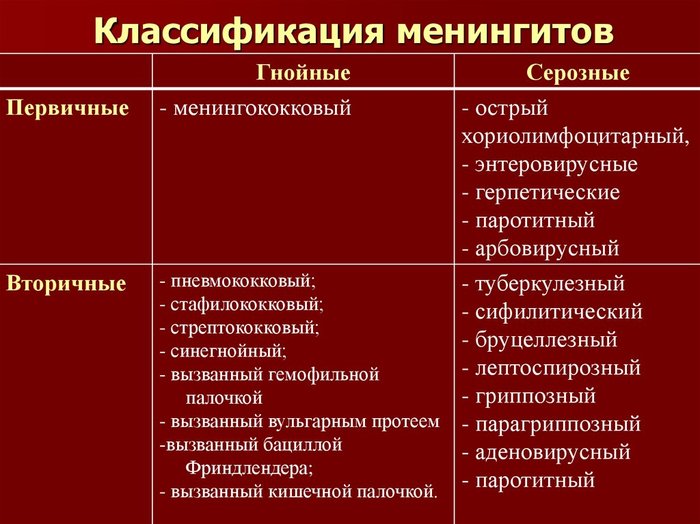 Классификация менингитов

| | Гнойные | Серозные |
|---|---|---|
| Первичные | - менингококковый | - острый хориолимфоцитарный, - энтеровирусные - герпетические - паротитный - арбовирусный |
| Вторичные | - пневмококковый; - стафилококковый; - стрептококковый; - синегнойный; - вызванный гемофильной палочкой - вызванный вульгарным протеем -вызванный бациллой Фриндлендера; - вызванный кишечной палочкой. | - туберкулезный - сифилитический - бруцеллезный - лептоспирозный - гриппозный - парагриппозный - аденовирусный - паротитный |